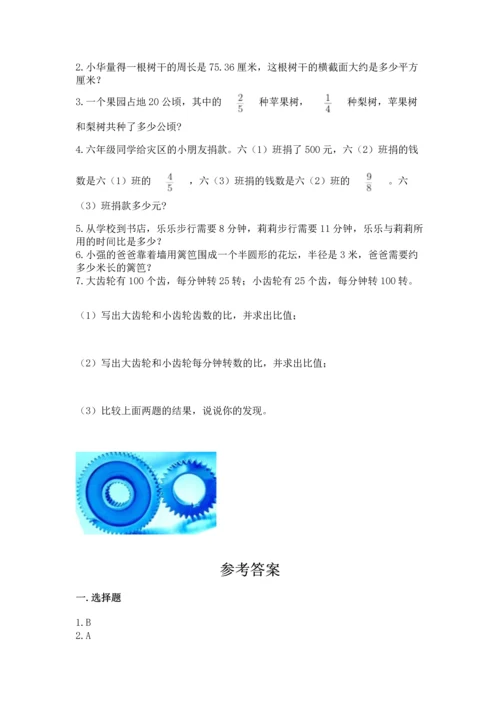 2. 小华量得一根树干的周长是 75.36 厘米，这根树干的横截面大约是多少平方厘米？

3. 一个果园占地 20 公顷，其中的 $\frac{2}{5}$ 种苹果树，$\frac{1}{4}$ 种梨树，苹果树和梨树共种了多少公顷？

4. 六年级同学给灾区的小朋友捐款。六（1）班捐了 500 元，六（2）班捐的钱数是六（1）班的 $\frac{4}{5}$ ，六（3）班捐的钱数是六（2）班的 $\frac{9}{8}$ 。六（3）班捐款多少元？

5. 从学校到书店，乐乐步行需要 8 分钟，莉莉步行需要 11 分钟，乐乐与莉莉所用的时间比是多少？
6. 小强的爸爸靠着墙用篱笆围成一个半圆形的花坛，半径是 3 米，爸爸需要约多少米长的篱笆？
7. 大齿轮有 100 个齿，每分钟转 25 转；小齿轮有 25 个齿，每分钟转 100 转。

（1）写出大齿轮和小齿轮齿数的比，并求出比值；

（2）写出大齿轮和小齿轮每分钟转数的比，并求出比值；

（3）比较上面两题的结果，说说你的发现。

参考答案

一. 选择题

1. B
2. A